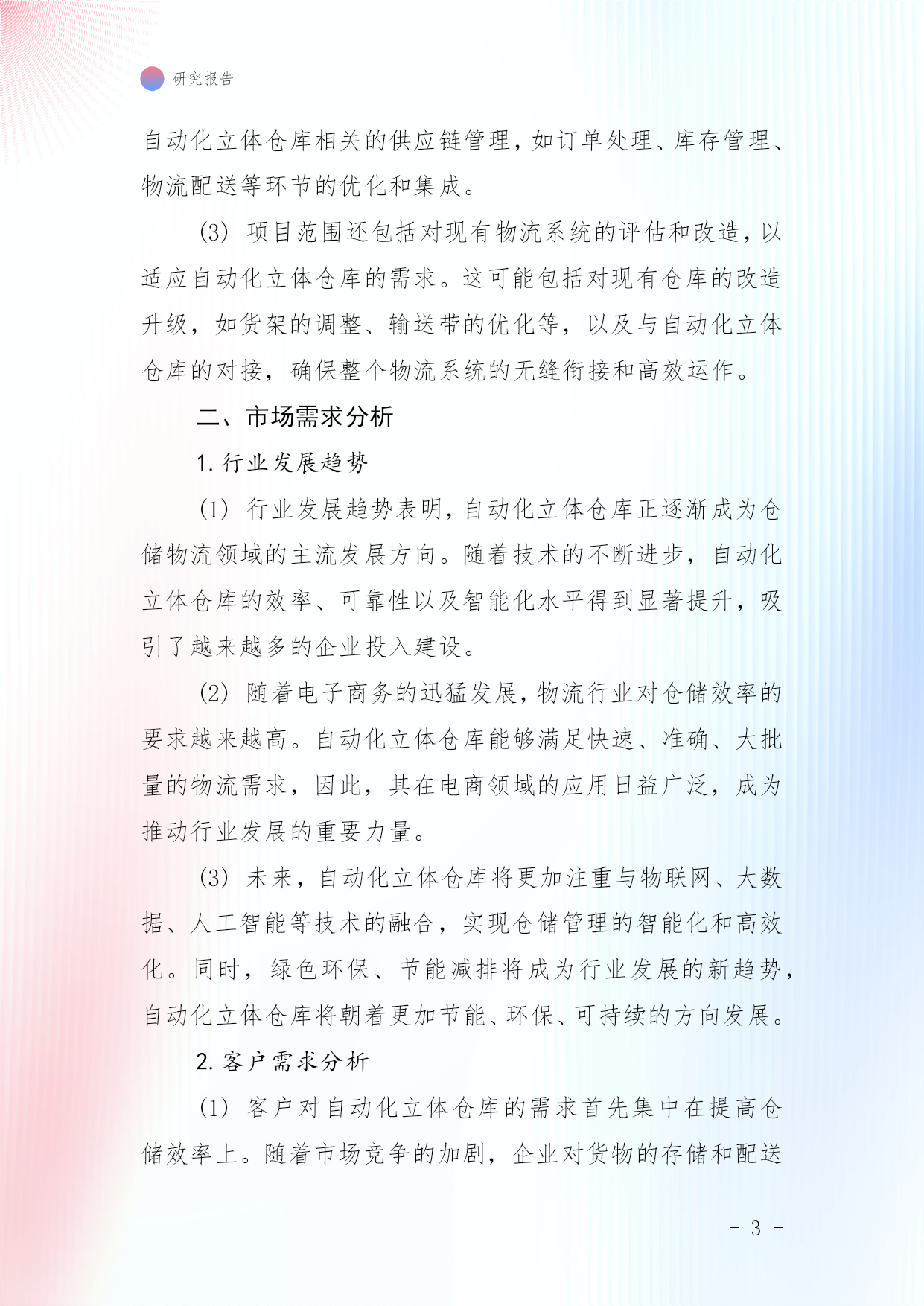 研究报告

自动化立体仓库相关的供应链管理，如订单处理、库存管理、物流配送等环节的优化和集成。

(3) 项目范围还包括对现有物流系统的评估和改造，以适应自动化立体仓库的需求。这可能包括对现有仓库的改造升级，如货架的调整、输送带的优化等，以及与自动化立体仓库的对接，确保整个物流系统的无缝衔接和高效运作。

二、市场需求分析

1. 行业发展趋势

(1) 行业发展趋势表明，自动化立体仓库正逐渐成为仓储物流领域的主流发展方向。随着技术的不断进步，自动化立体仓库的效率、可靠性以及智能化水平得到显著提升，吸引了越来越多的企业投入建设。

(2) 随着电子商务的迅猛发展，物流行业对仓储效率的要求越来越高。自动化立体仓库能够满足快速、准确、大批量的物流需求，因此，其在电商领域的应用日益广泛，成为推动行业发展的重要力量。

(3) 未来，自动化立体仓库将更加注重与物联网、大数据、人工智能等技术的融合，实现仓储管理的智能化和高效化。同时，绿色环保、节能减排将成为行业发展的新趋势，自动化立体仓库将朝着更加节能、环保、可持续的方向发展。

2. 客户需求分析

(1) 客户对自动化立体仓库的需求首先集中在提高仓储效率上。随着市场竞争的加剧，企业对货物的存储和配送

- 3 -